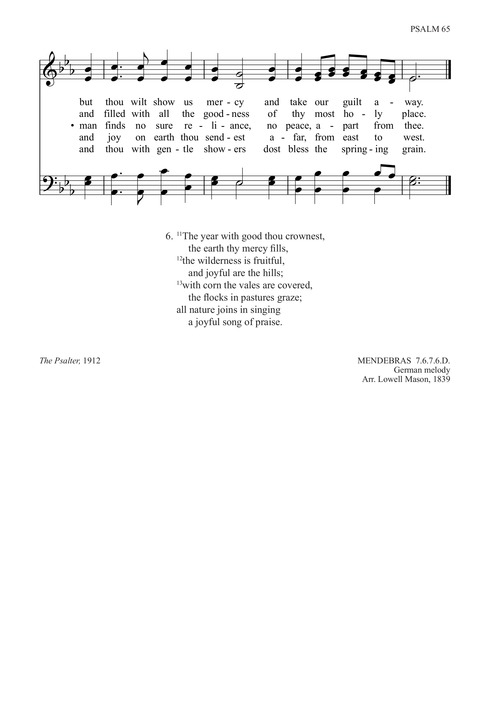 PSALM 65

but thou wilt show us mer - cy and take our guilt a - way.
and filled with all the good - ness of thy most ho - ly place.
• man finds no sure re - li - ance, no peace, a - part from thee.
and joy on earth thou send - est a - far, from east to west.
and thou with gen - tle show - ers dost bless the spring - ing grain.

6. $^{11}$The year with good thou crownest,
the earth thy mercy fills,
$^{12}$the wilderness is fruitful,
and joyful are the hills;
$^{13}$with corn the vales are covered,
the flocks in pastures graze;
all nature joins in singing
a joyful song of praise.

The Psalter, 1912

MENDEBRAS 7.6.7.6.D.
German melody
Arr. Lowell Mason, 1839